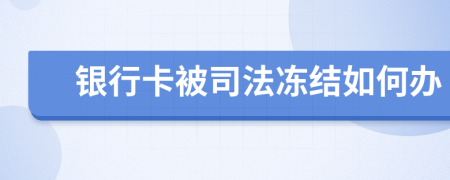 银行卡被司法冻结如何办